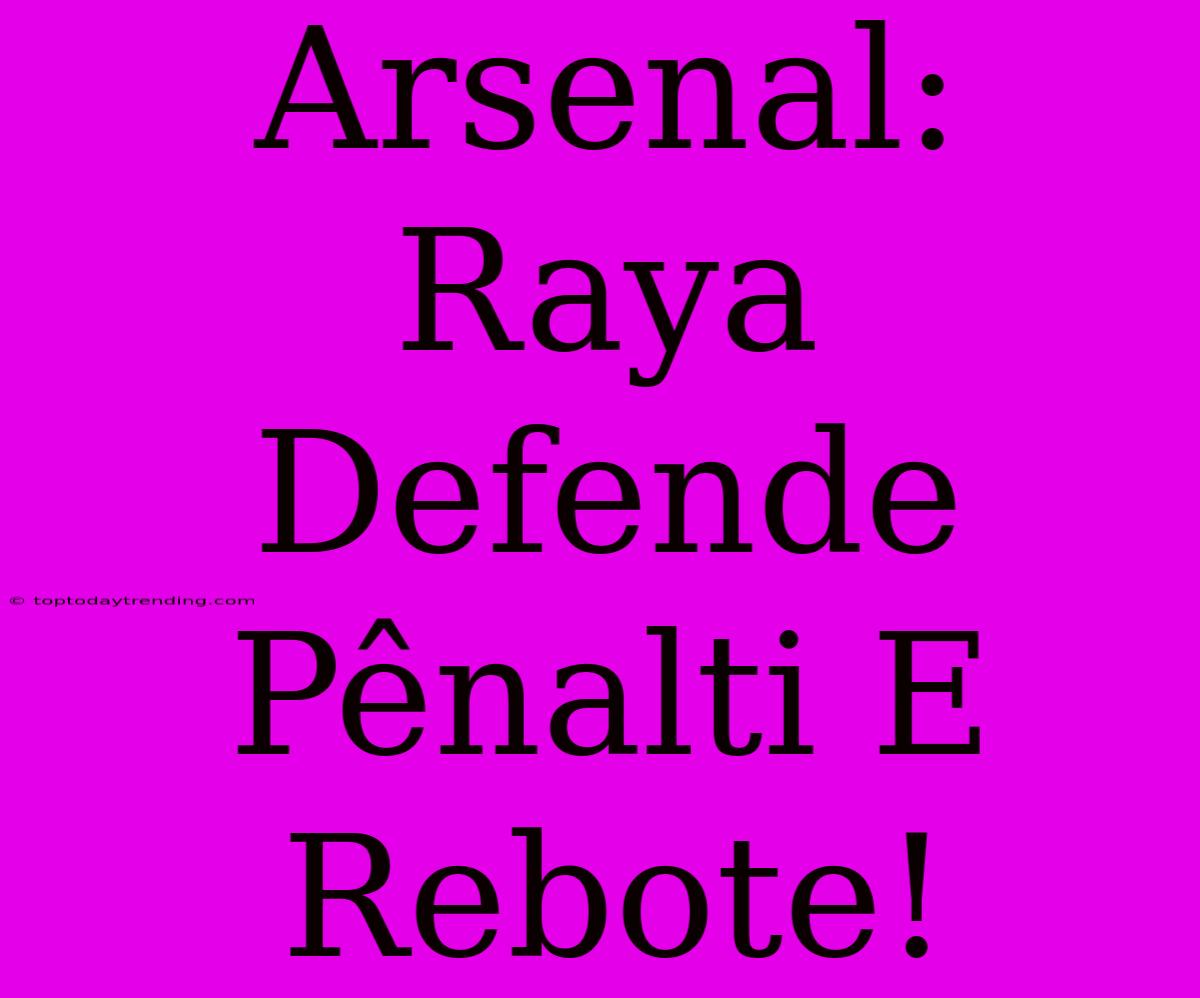 Arsenal: Raya Defende Pênalti E Rebote!

© toptodaytrending.com